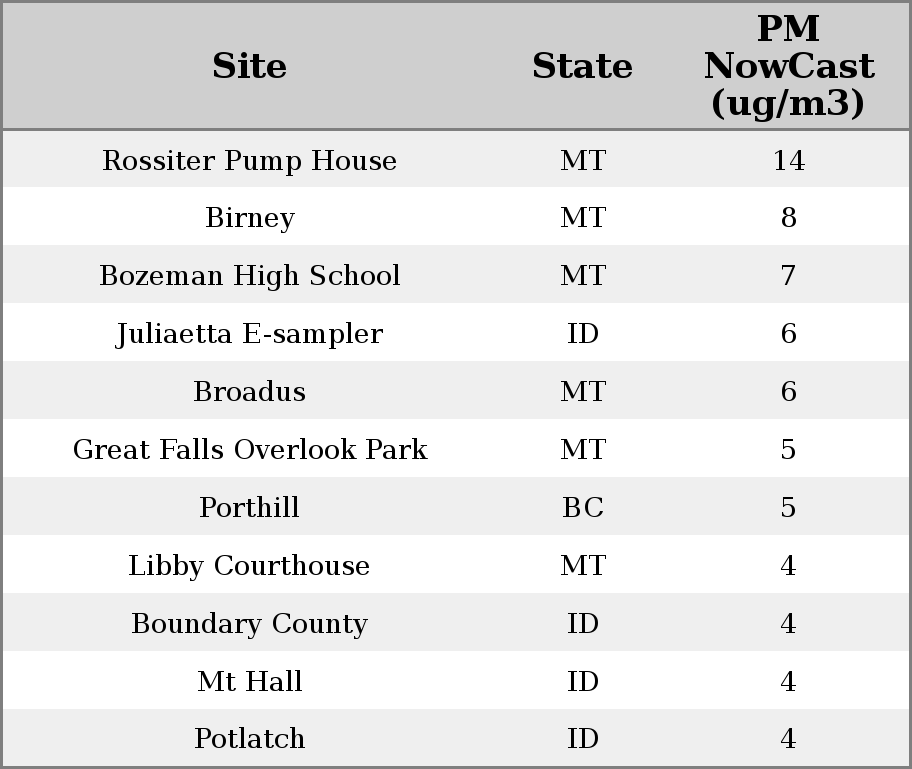 | Site | State | PM NowCast (ug/m3) |
|---|---|---|
| Rossiter Pump House | MT | 14 |
| Birney | MT | 8 |
| Bozeman High School | MT | 7 |
| Juliaetta E-sampler | ID | 6 |
| Broadus | MT | 6 |
| Great Falls Overlook Park | MT | 5 |
| Porthill | BC | 5 |
| Libby Courthouse | MT | 4 |
| Boundary County | ID | 4 |
| Mt Hall | ID | 4 |
| Potlatch | ID | 4 |